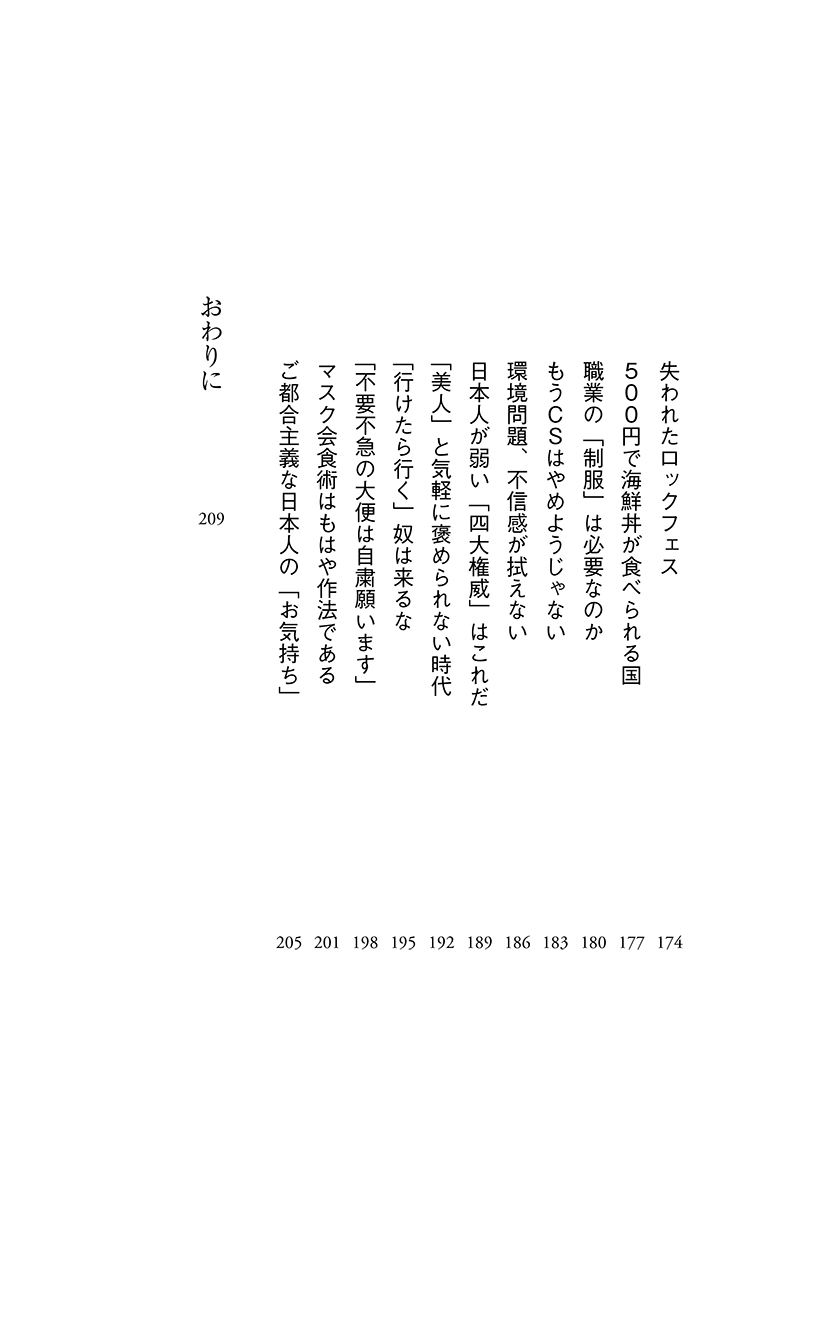 失われたロックフェス 174
500円で海鮮丼が食べられる国 177
職業の「制服」は必要なのか 180
もうCSはやめようじゃない 183
環境問題、不信感が拭えない 186
日本人が弱い「四大権威」はこれだ 189
「美人」と気軽に褒められない時代 192
「行けたら行く」奴は来るな 195
「不要不急の大便は自粛願います」 198
マスク会食術はもはや作法である 201
ご都合主義な日本人の「お気持ち」 205

おわりに 209